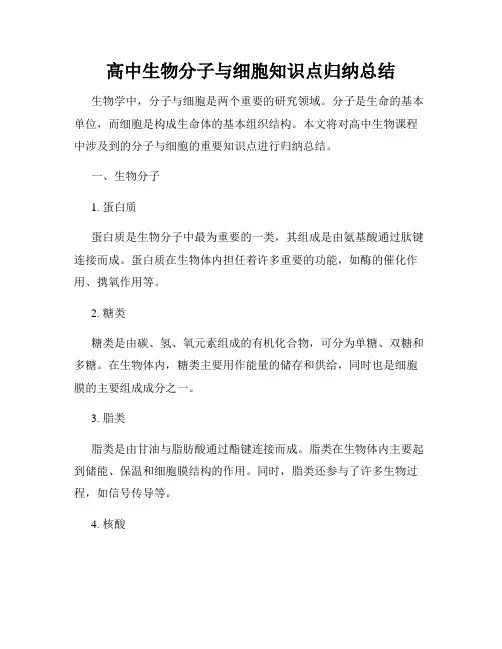 高中生物分子与细胞知识点归纳总结

生物学中，分子与细胞是两个重要的研究领域。分子是生命的基本单位，而细胞是构成生命体的基本组织结构。本文将对高中生物课程中涉及到的分子与细胞的重要知识点进行归纳总结。

一、生物分子

1. 蛋白质

蛋白质是生物分子中最为重要的一类，其组成是由氨基酸通过肽键连接而成。蛋白质在生物体内担任着许多重要的功能，如酶的催化作用、携氧作用等。

2. 糖类

糖类是由碳、氢、氧元素组成的有机化合物，可分为单糖、双糖和多糖。在生物体内，糖类主要用作能量的储存和供给，同时也是细胞膜的主要组成成分之一。

3. 脂类

脂类是由甘油与脂肪酸通过酯键连接而成。脂类在生物体内主要起到储能、保温和细胞膜结构的作用。同时，脂类还参与了许多生物过程，如信号传导等。

4. 核酸